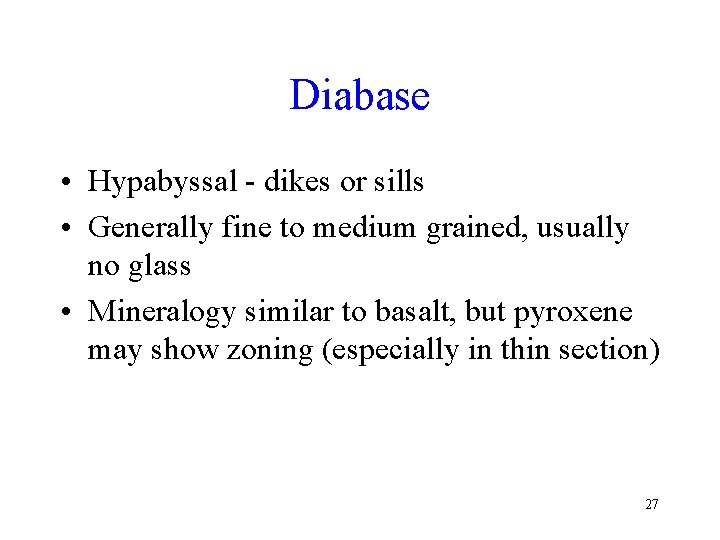 Diabase

• Hypabyssal - dikes or sills
• Generally fine to medium grained, usually no glass
• Mineralogy similar to basalt, but pyroxene may show zoning (especially in thin section)

27